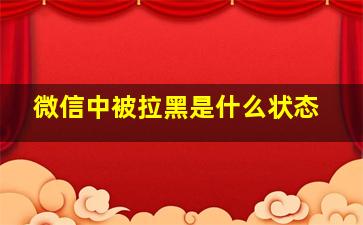 微信中被拉黑是什么状态